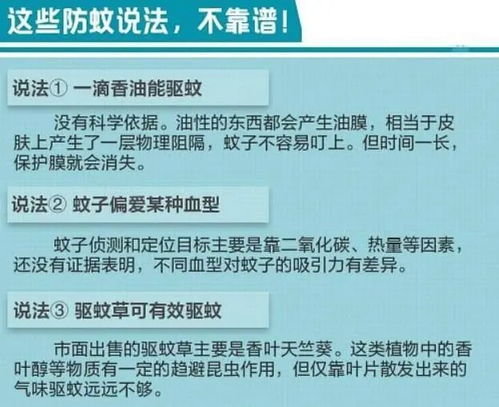 这些防蚊说法，不靠谱！

说法① 一滴香油能驱蚊

没有科学依据。油性的东西都会产生油膜，相当于皮肤上产生了一层物理阻隔，蚊子不容易叮上。但时间一长，保护膜就会消失。

说法② 蚊子偏爱某种血型

蚊子侦测和定位目标主要是靠二氧化碳、热量等因素，还没有证据表明，不同血型对蚊子的吸引力有差异。

说法③ 驱蚊草可有效驱蚊

市面出售的驱蚊草主要是香叶天竺葵。这类植物中的香叶醇等物质有一定的趋避昆虫作用，但仅靠叶片散发出来的气味驱蚊远远不够。